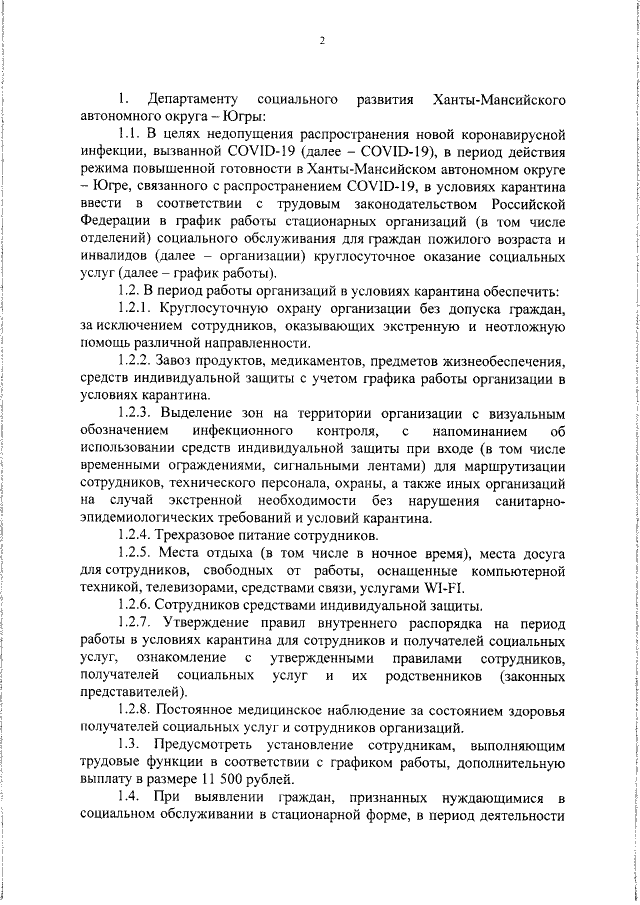 2

1. Департаменту социального развития Ханты-Мансийского автономного округа – Югры:

1.1. В целях недопущения распространения новой коронавирусной инфекции, вызванной COVID-19 (далее – COVID-19), в период действия режима повышенной готовности в Ханты-Мансийском автономном округе – Югре, связанного с распространением COVID-19, в условиях карантина ввести в соответствии с трудовым законодательством Российской Федерации в график работы стационарных организаций (в том числе отделений) социального обслуживания для граждан пожилого возраста и инвалидов (далее – организации) круглосуточное оказание социальных услуг (далее – график работы).

1.2. В период работы организаций в условиях карантина обеспечить:

1.2.1. Круглосуточную охрану организации без допуска граждан, за исключением сотрудников, оказывающих экстренную и неотложную помощь различной направленности.

1.2.2. Завоз продуктов, медикаментов, предметов жизнеобеспечения, средств индивидуальной защиты с учетом графика работы организации в условиях карантина.

1.2.3. Выделение зон на территории организации с визуальным обозначением инфекционного контроля, с напоминанием об использовании средств индивидуальной защиты при входе (в том числе временными ограждениями, сигнальными лентами) для маршрутизации сотрудников, технического персонала, охраны, а также иных организаций на случай экстренной необходимости без нарушения санитарно-эпидемиологических требований и условий карантина.

1.2.4. Трехразовое питание сотрудников.

1.2.5. Места отдыха (в том числе в ночное время), места досуга для сотрудников, свободных от работы, оснащенные компьютерной техникой, телевизорами, средствами связи, услугами WI-FI.

1.2.6. Сотрудников средствами индивидуальной защиты.

1.2.7. Утверждение правил внутреннего распорядка на период работы в условиях карантина для сотрудников и получателей социальных услуг, ознакомление с утвержденными правилами сотрудников, получателей социальных услуг и их родственников (законных представителей).

1.2.8. Постоянное медицинское наблюдение за состоянием здоровья получателей социальных услуг и сотрудников организаций.

1.3. Предусмотреть установление сотрудникам, выполняющим трудовые функции в соответствии с графиком работы, дополнительную выплату в размере 11 500 рублей.

1.4. При выявлении граждан, признанных нуждающимися в социальном обслуживании в стационарной форме, в период деятельности